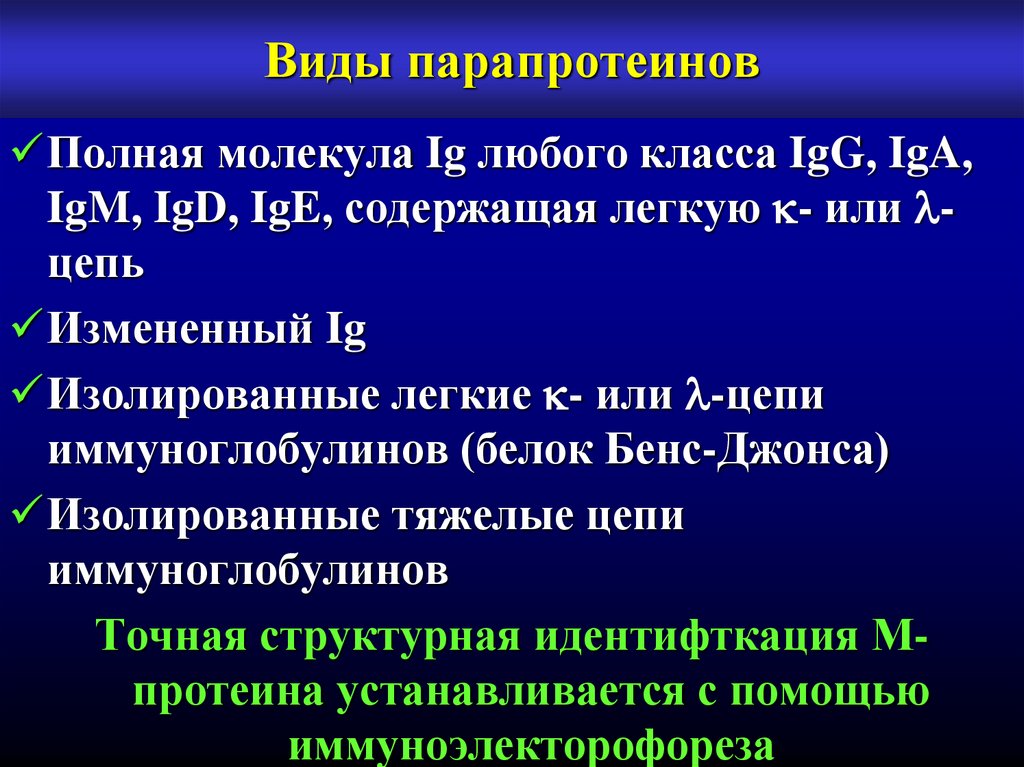 Виды парапротеинов

✓ Полная молекула Ig любого класса IgG, IgA, IgM, IgD, IgE, содержащая легкую κ- или λ-цепь

✓ Измененный Ig

✓ Изолированные легкие κ- или λ-цепи иммуноглобулинов (белок Бенс-Джонса)

✓ Изолированные тяжелые цепи иммуноглобулинов

Точная структурная идентифткация М-протеина устанавливается с помощью иммуноэлекторофореза